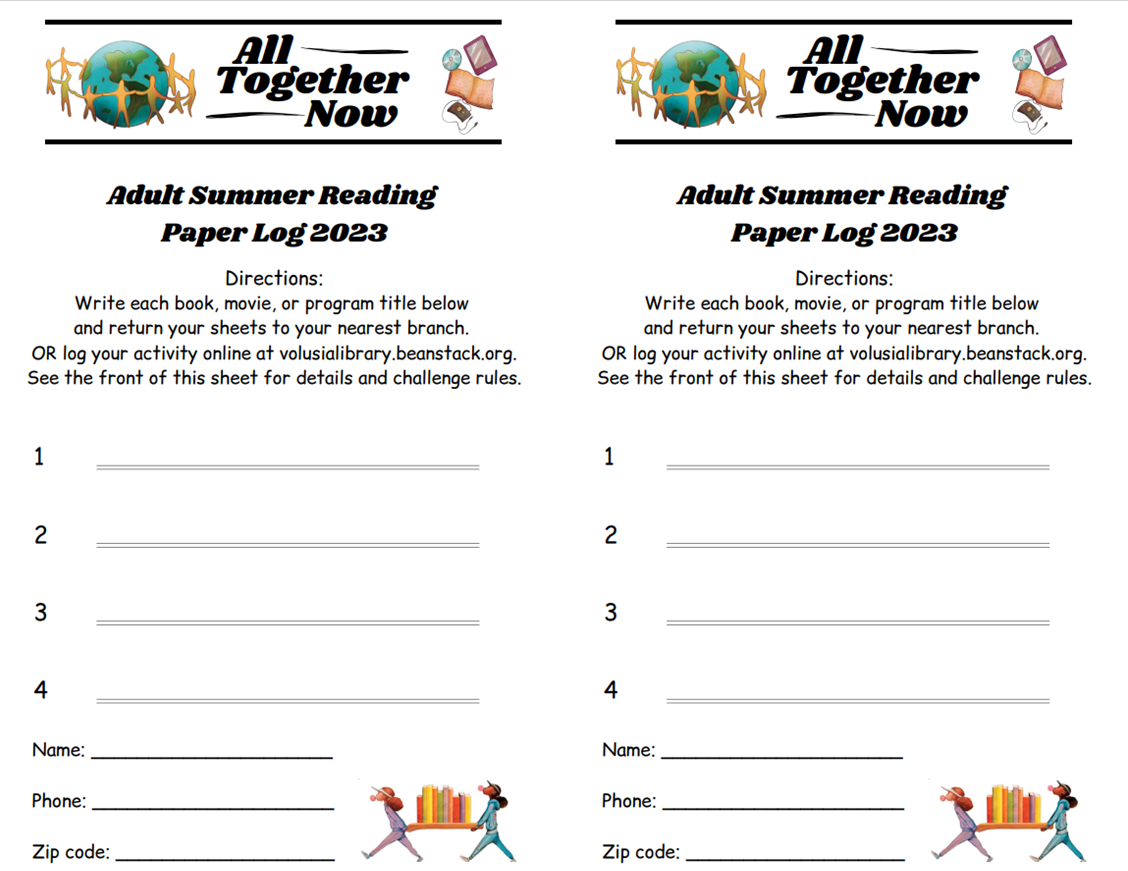 All Together Now

Adult Summer Reading
Paper Log 2023

Directions:
Write each book, movie, or program title below and return your sheets to your nearest branch.
OR log your activity online at volusialibrary.beanstack.org.
See the front of this sheet for details and challenge rules.

1 ______________________

2 ______________________

3 ______________________

4 ______________________

Name: ______________________

Phone: ______________________

Zip code: ______________________

All Together Now

Adult Summer Reading
Paper Log 2023

Directions:
Write each book, movie, or program title below and return your sheets to your nearest branch.
OR log your activity online at volusialibrary.beanstack.org.
See the front of this sheet for details and challenge rules.

1 ______________________

2 ______________________

3 ______________________

4 ______________________

Name: ______________________

Phone: ______________________

Zip code: ______________________